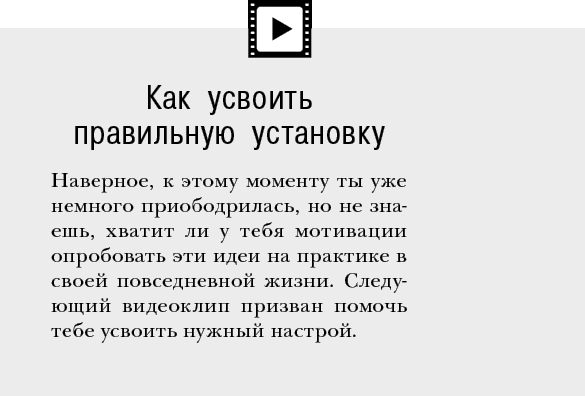 Как усвоить правильную установку

Наверное, к этому моменту ты уже немного приободрилась, но не знаешь, хватит ли у тебя мотивации опробовать эти идеи на практике в своей повседневной жизни. Следующий видеоклип призван помочь тебе усвоить нужный настрой.